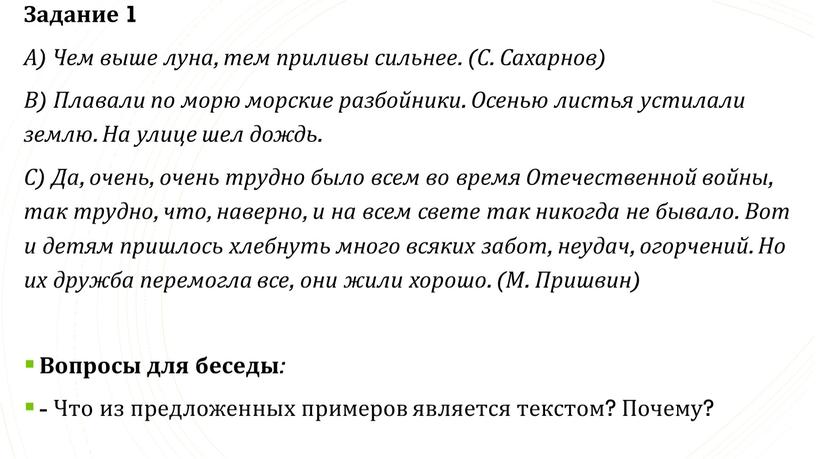 Задание 1

А) Чем выше луна, тем приливы сильнее. (С. Сахарнов)

В) Плавали по морю морские разбойники. Осенью листья устилали землю. На улице шел дождь.

С) Да, очень, очень трудно было всем во время Отечественной войны, так трудно, что, наверно, и на всем свете так никогда не бывало. Вот и детям пришлось хлебнуть много всяких забот, неудач, огорчений. Но их дружба перемогла все, они жили хорошо. (М. Пришвин)

Вопросы для беседы:

- Что из предложенных примеров является текстом? Почему?